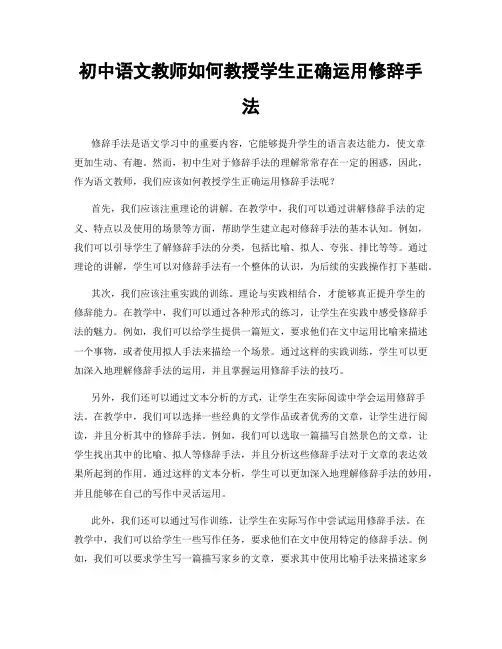 初中语文教师如何教授学生正确运用修辞手法

修辞手法是语文学习中的重要内容，它能够提升学生的语言表达能力，使文章更加生动、有趣。然而，初中生对于修辞手法的理解常常存在一定的困惑，因此，作为语文教师，我们应该如何教授学生正确运用修辞手法呢？

首先，我们应该注重理论的讲解。在教学中，我们可以通过讲解修辞手法的定义、特点以及使用的场景等方面，帮助学生建立起对修辞手法的基本认知。例如，我们可以引导学生了解修辞手法的分类，包括比喻、拟人、夸张、排比等等。通过理论的讲解，学生可以对修辞手法有一个整体的认识，为后续的实践操作打下基础。

其次，我们应该注重实践的训练。理论与实践相结合，才能够真正提升学生的修辞能力。在教学中，我们可以通过各种形式的练习，让学生在实践中感受修辞手法的魅力。例如，我们可以给学生提供一篇短文，要求他们在文中运用比喻来描述一个事物，或者使用拟人手法来描绘一个场景。通过这样的实践训练，学生可以更加深入地理解修辞手法的运用，并且掌握运用修辞手法的技巧。

另外，我们还可以通过文本分析的方式，让学生在实际阅读中学会运用修辞手法。在教学中，我们可以选择一些经典的文学作品或者优秀的文章，让学生进行阅读，并且分析其中的修辞手法。例如，我们可以选取一篇描写自然景色的文章，让学生找出其中的比喻、拟人等修辞手法，并且分析这些修辞手法对于文章的表达效果所起到的作用。通过这样的文本分析，学生可以更加深入地理解修辞手法的妙用，并且能够在自己的写作中灵活运用。

此外，我们还可以通过写作训练，让学生在实际写作中尝试运用修辞手法。在教学中，我们可以给学生一些写作任务，要求他们在文中使用特定的修辞手法。例如，我们可以要求学生写一篇描写家乡的文章，要求其中使用比喻手法来描述家乡